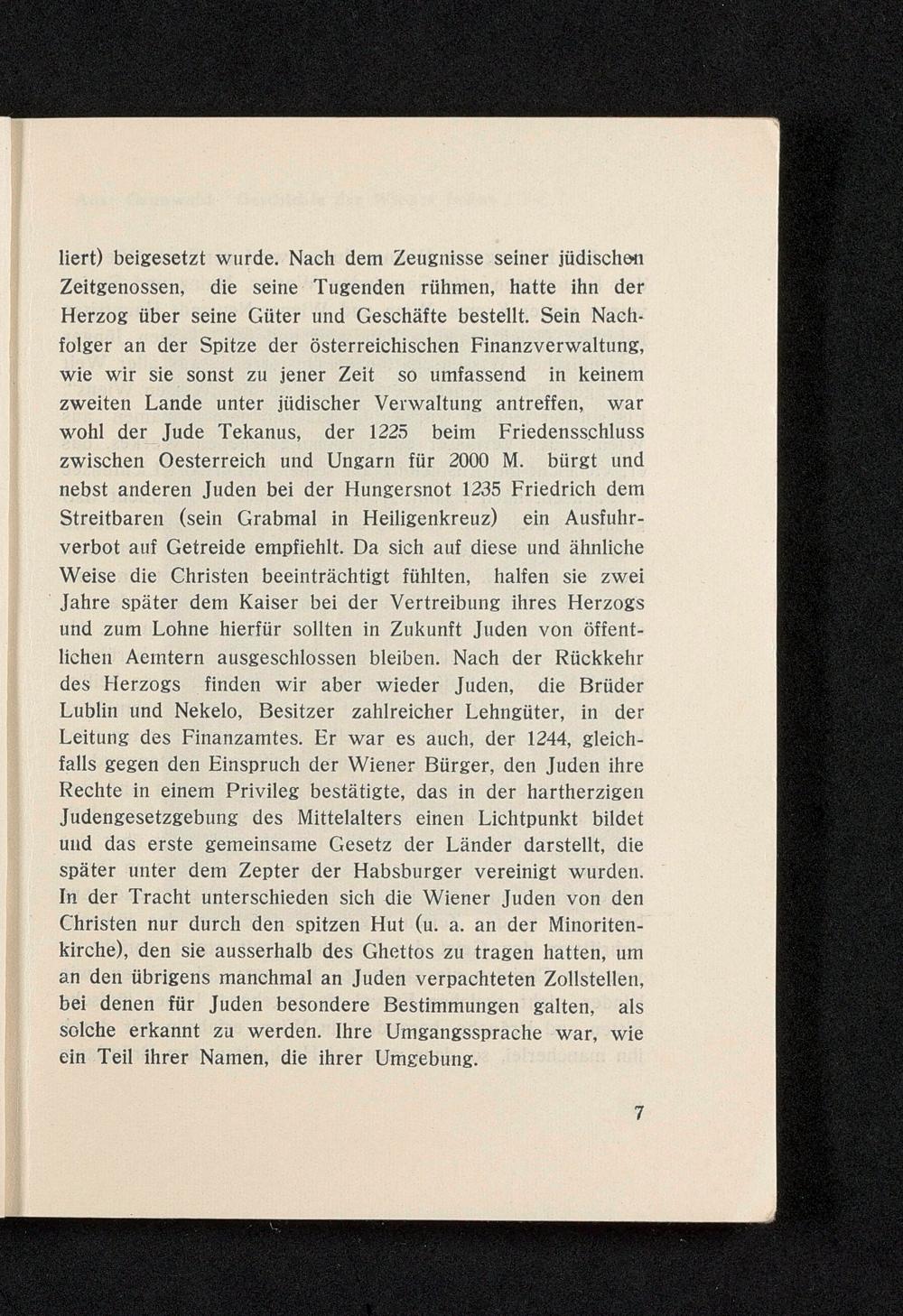 liert) beigesetzt wurde. Nach dem Zeugnisse seiner jüdischen Zeitgenossen, die seine Tugenden rühmen, hatte ihn der Herzog über seine Güter und Geschäfte bestellt. Sein Nachfolger an der Spitze der österreichischen Finanzverwaltung, wie wir sie sonst zu jener Zeit so umfassend in keinem zweiten Lande unter jüdischer Verwaltung antreffen, war wohl der Jude Tekanus, der 1225 beim Friedensschluss zwischen Oesterreich und Ungarn für 2000 M. bürgt und nebst anderen Juden bei der Hungersnot 1235 Friedrich dem Streitbaren (sein Grabmal in Heiligenkreuz) ein Ausfuhrverbot auf Getreide empfiehlt. Da sich auf diese und ähnliche Weise die Christen beeinträchtigt fühlten, halfen sie zwei Jahre später dem Kaiser bei der Vertreibung ihres Herzogs und zum Lohne hierfür sollten in Zukunft Juden von öffentlichen Aemtern ausgeschlossen bleiben. Nach der Rückkehr des Herzogs finden wir aber wieder Juden, die Brüder Lublin und Nekelo, Besitzer zahlreicher Lehngüter, in der Leitung des Finanzamtes. Er war es auch, der 1244, gleichfalls gegen den Einspruch der Wiener Bürger, den Juden ihre Rechte in einem Privileg bestätigte, das in der hartherzigen Judengesetzgebung des Mittelalters einen Lichtpunkt bildet und das erste gemeinsame Gesetz der Länder darstellt, die später unter dem Zepter der Habsburger vereinigt wurden. In der Tracht unterschieden sich die Wiener Juden von den Christen nur durch den spitzen Hut (u. a. an der Minoritenkirche), den sie ausserhalb des Ghettos zu tragen hatten, um an den übrigens manchmal an Juden verpachteten Zollstellen, bei denen für Juden besondere Bestimmungen galten, als solche erkannt zu werden. Ihre Umgangssprache war, wie ein Teil ihrer Namen, die ihrer Umgebung.

7